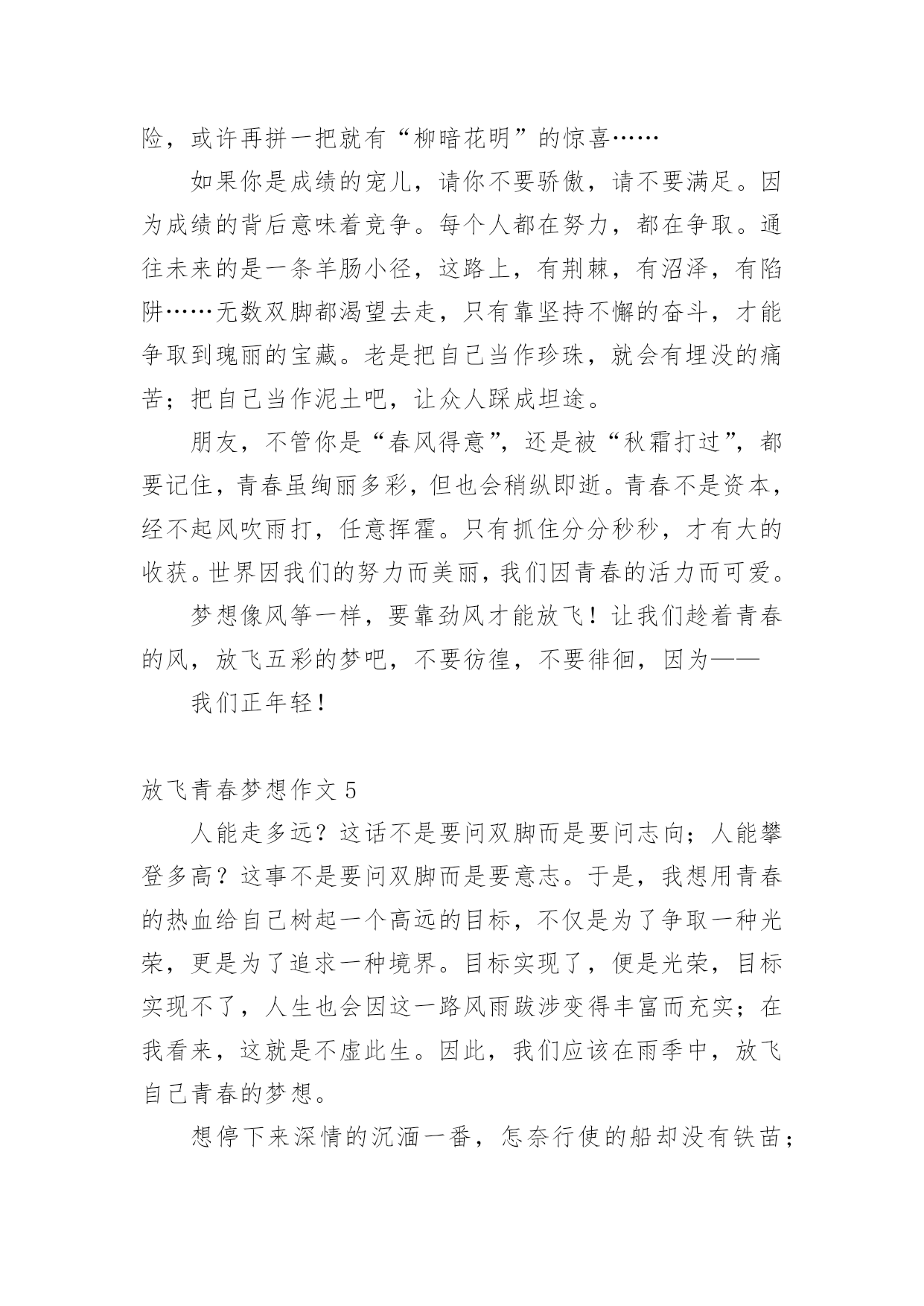 险，或许再拼一把就有“柳暗花明”的惊喜……

如果你是成绩的宠儿，请你不要骄傲，请不要满足。因为成绩的背后意味着竞争。每个人都在努力，都在争取。通往未来的是一条羊肠小径，这路上，有荆棘，有沼泽，有陷阱……无数双脚都渴望去走，只有靠坚持不懈的奋斗，才能争取到瑰丽的宝藏。老是把自己当作珍珠，就会有埋没的痛苦；把自己当作泥土吧，让众人踩成坦途。

朋友，不管你是“春风得意”，还是被“秋霜打过”，都要记住，青春虽绚丽多彩，但也会稍纵即逝。青春不是资本，经不起风吹雨打，任意挥霍。只有抓住分分秒秒，才有大的收获。世界因我们的努力而美丽，我们因青春的活力而可爱。

梦想像风筝一样，要靠劲风才能放飞！让我们趁着青春的风，放飞五彩的梦吧，不要彷徨，不要徘徊，因为——

我们正年轻！

放飞青春梦想作文 5

人能走多远？这话不是要问双脚而是要问志向；人能攀登多高？这事不是要问双脚而是要意志。于是，我想用青春的热血给自己树起一个高远的目标，不仅是为了争取一种光荣，更是为了追求一种境界。目标实现了，便是光荣，目标实现不了，人生也会因这一路风雨跋涉变得丰富而充实；在我看来，这就是不虚此生。因此，我们应该在雨季中，放飞自己青春的梦想。

想停下来深情的沉湎一番，怎奈行使的船却没有铁苗；